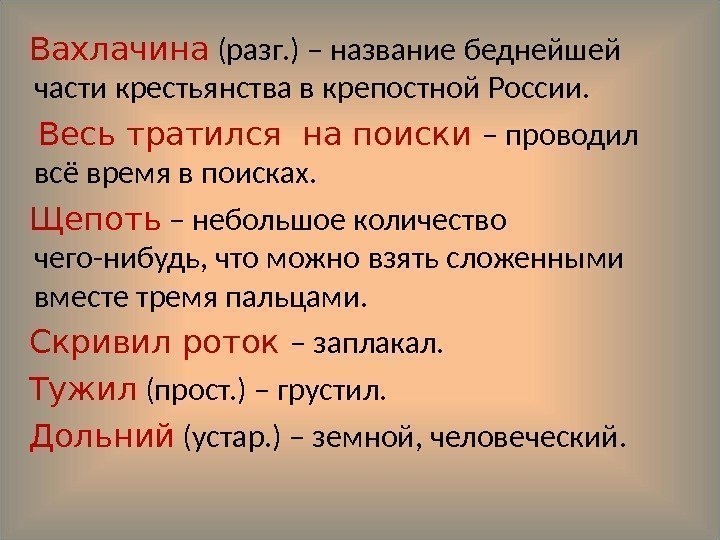 Вахлачина (разг.) – название беднейшей части крестьянства в крепостной России.

Весь тратился на поиски – проводил всё время в поисках.

Щепоть – небольшое количество чего-нибудь, что можно взять сложенными вместе тремя пальцами.

Скривил роток – заплакал.

Тужил (прост.) – грустил.

Дольний (устар.) – земной, человеческий.